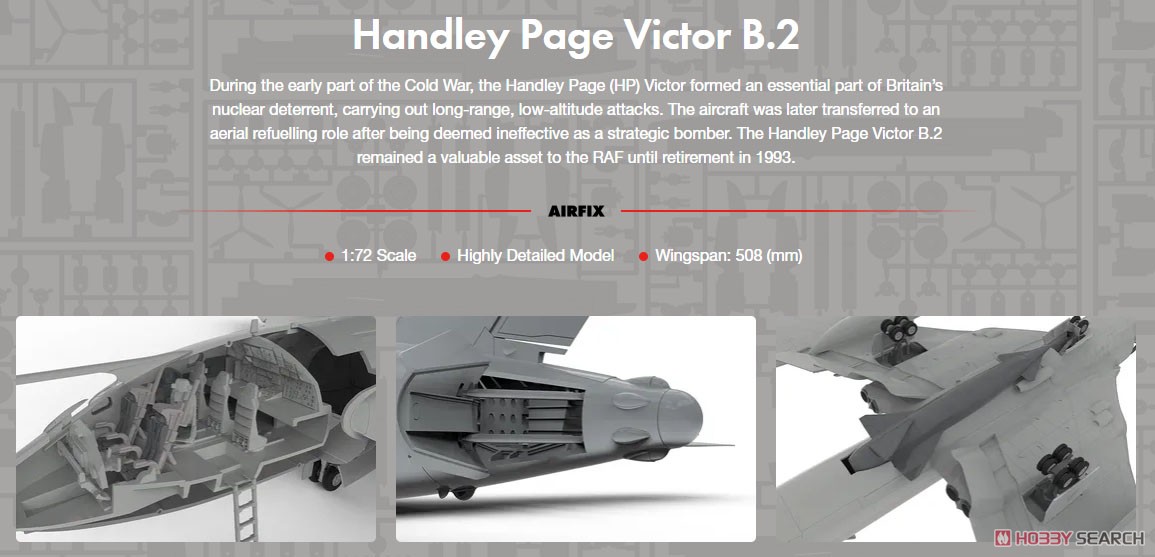 Handley Page Victor B.2

During the early part of the Cold War, the Handley Page (HP) Victor formed an essential part of Britain's nuclear deterrent, carrying out long-range, low-altitude attacks. The aircraft was later transferred to an aerial refuelling role after being deemed ineffective as a strategic bomber. The Handley Page Victor B.2 remained a valuable asset to the RAF until retirement in 1993.

AIRFIX

• 1:72 Scale • Highly Detailed Model • Wingspan: 508 (mm)

HOBBY SEARCH